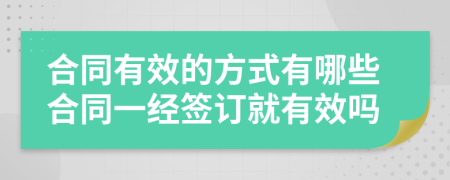 合同有效的方式有哪些
合同一经签订就有效吗